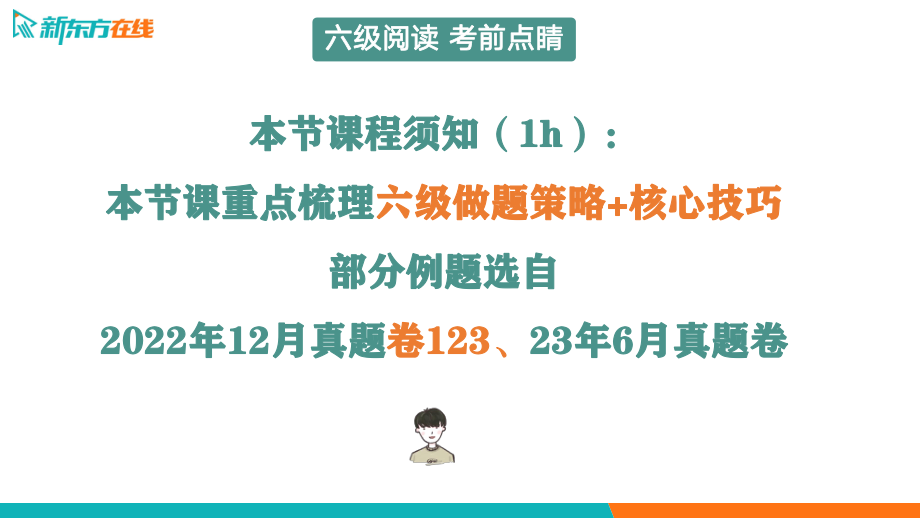 新东方在线

六级阅读 考前点睛

本节课程须知（1h）：

本节课重点梳理六级做题策略+核心技巧

部分例题选自

2022年12月真题卷123、23年6月真题卷